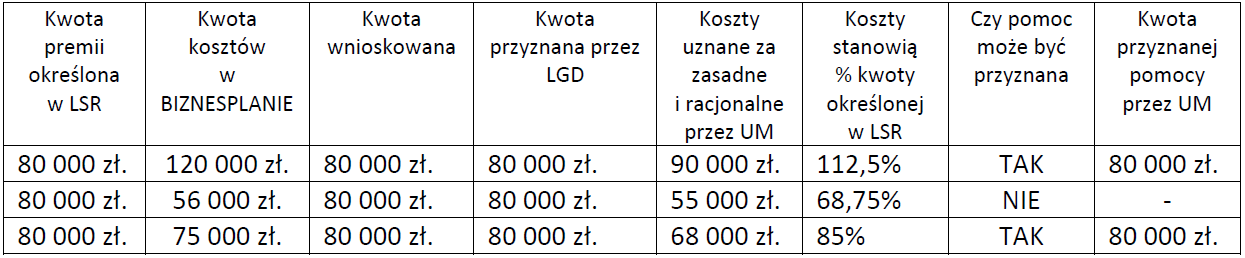 | Kwota premii określona w LSR | Kwota kosztów w BIZNESPLANIE | Kwota wnioskowana | Kwota przyznana przez LGD | Koszty uznane za zasadne i racjonalne przez UM | Koszty stanowią % kwoty określonej w LSR | Czy pomoc może być przyznana | Kwota przyznanej pomocy przez UM |
|---|---|---|---|---|---|---|---|
| 80 000 zł. | 120 000 zł. | 80 000 zł. | 80 000 zł. | 90 000 zł. | 112,5% | TAK | 80 000 zł. |
| 80 000 zł. | 56 000 zł. | 80 000 zł. | 80 000 zł. | 55 000 zł. | 68,75% | NIE | - |
| 80 000 zł. | 75 000 zł. | 80 000 zł. | 80 000 zł. | 68 000 zł. | 85% | TAK | 80 000 zł. |